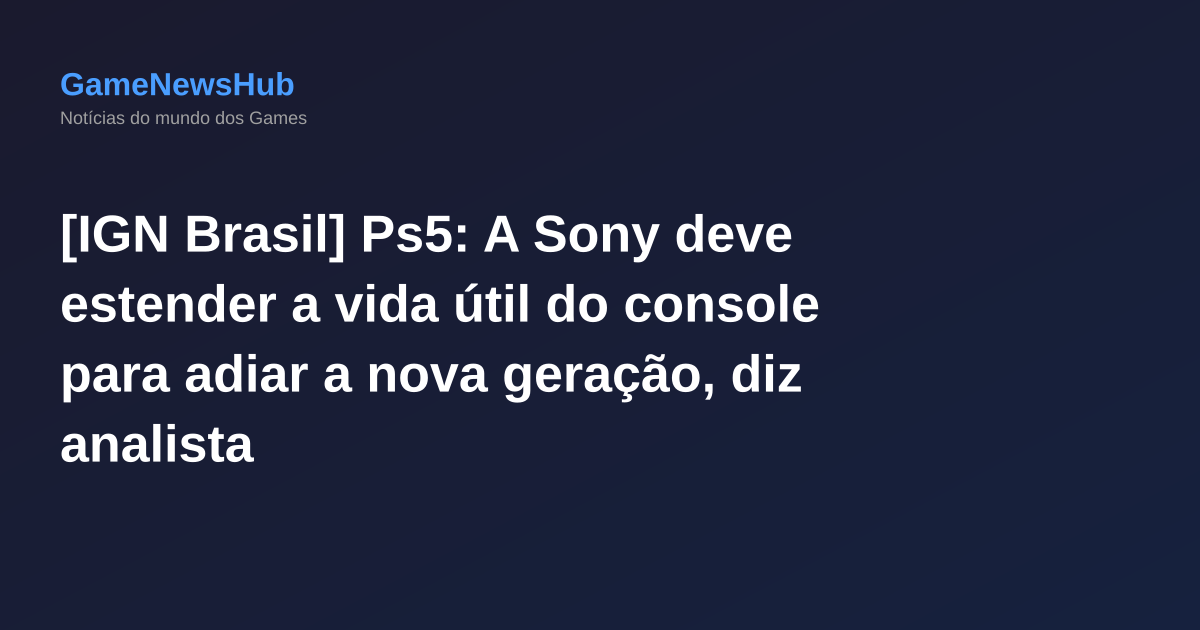 GameNewsHub
Notícias do mundo dos Games

[IGN Brasil] Ps5: A Sony deve estender a vida útil do console para adiar a nova geração, diz analista